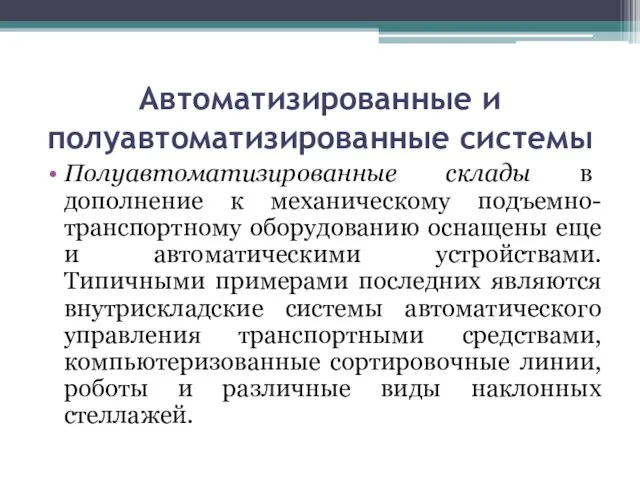 Автоматизированные и полуавтоматизированные системы

• Полуавтоматизированные склады в дополнение к механическому подъемно-транспортному оборудованию оснащены еще и автоматическими устройствами. Типичными примерами последних являются внутрискладские системы автоматического управления транспортными средствами, компьютеризованные сортировочные линии, роботы и различные виды наклонных стеллажей.